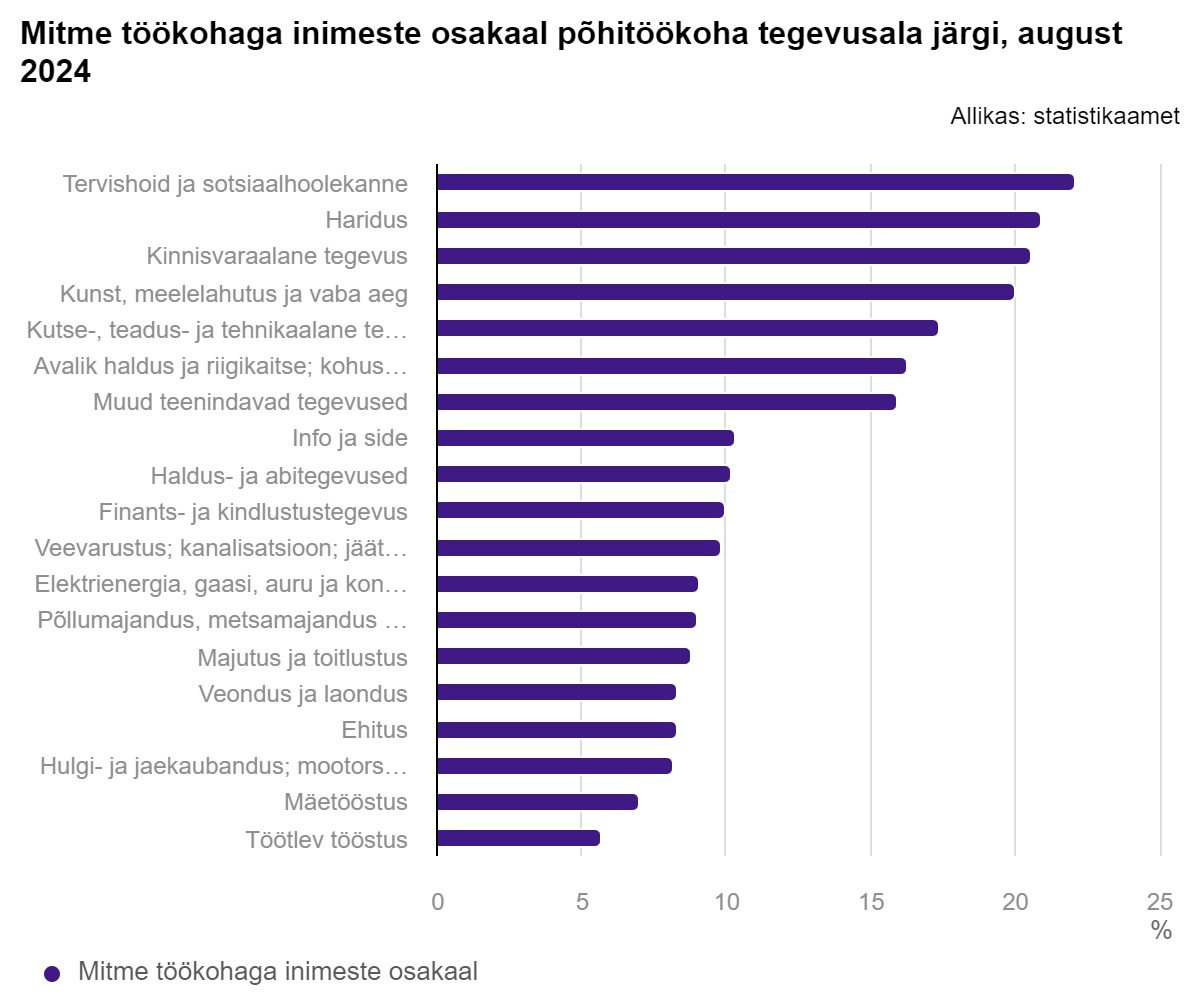 Mitme töökohaga inimeste osakaal põhitöökoha tegevusala järgi, august 2024

Allikas: statistikaamet

Tervishoid ja sotsiaalhoolekanne
Haridus
Kinnisvaraalane tegevus
Kunst, meelelahutus ja vaba aeg
Kutse-, teadus- ja tehnikaalane te…
Avalik haldus ja riigikaitse; kohus…
Muud teenindavad tegevused
Info ja side
Haldus- ja abitegevused
Finants- ja kindlustustegevus
Veevarustus; kanalisatsioon; jäät…
Elektrienergia, gaasi, auru ja kon…
Põllumajandus, metsamajandus …
Majutus ja toitlustus
Veondus ja laondus
Ehitus
Hulgi- ja jaekaubandus; mootors…
Mäetööstus
Töötlev tööstus

0 5 10 15 20 25
%

Mitme töökohaga inimeste osakaal